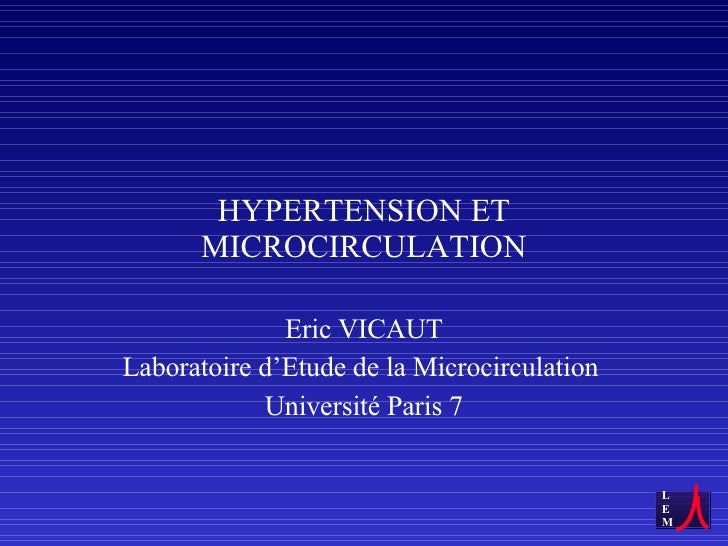 HYPERTENSION ET MICROCIRCULATION

Eric VICAUT
Laboratoire d'Etude de la Microcirculation
Université Paris 7

L
E
M